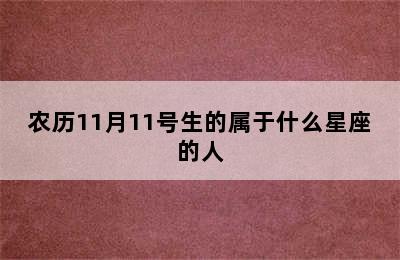 农历11月11号生的属于什么星座的人